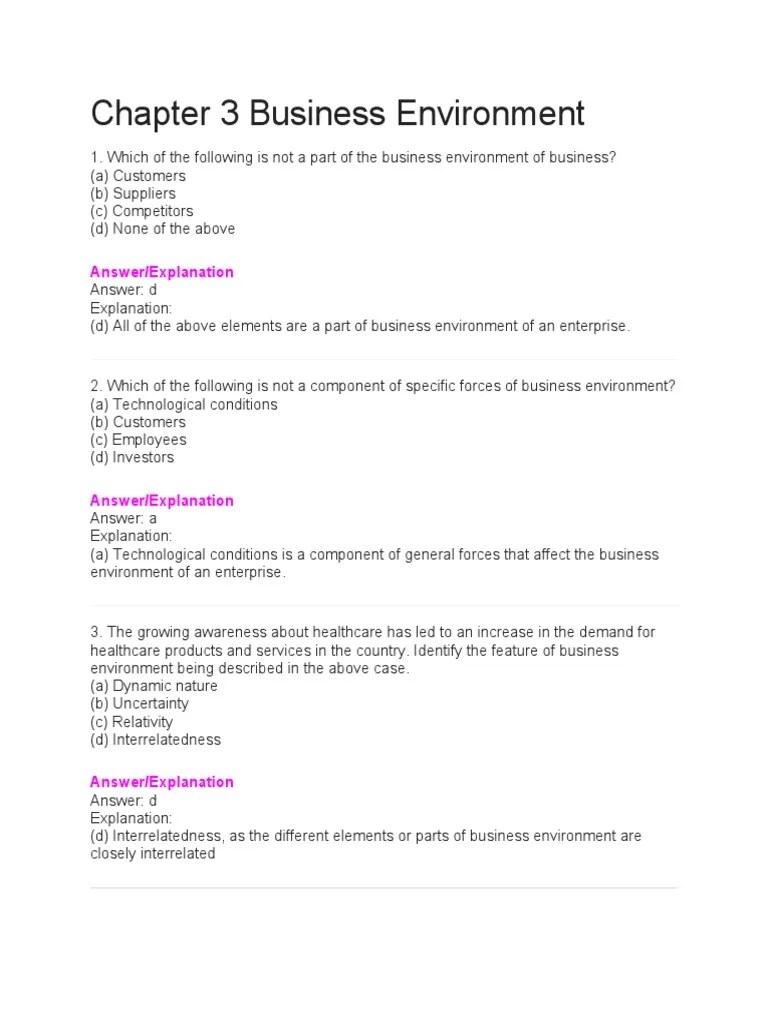 Chapter 3 Business Environment

1. Which of the following is not a part of the business environment of business?
(a) Customers
(b) Suppliers
(c) Competitors
(d) None of the above

Answer/Explanation
Answer: d
Explanation:
(d) All of the above elements are a part of business environment of an enterprise.

2. Which of the following is not a component of specific forces of business environment?
(a) Technological conditions
(b) Customers
(c) Employees
(d) Investors

Answer/Explanation
Answer: a
Explanation:
(a) Technological conditions is a component of general forces that affect the business environment of an enterprise.

3. The growing awareness about healthcare has led to an increase in the demand for healthcare products and services in the country. Identify the feature of business environment being described in the above case.
(a) Dynamic nature
(b) Uncertainty
(c) Relativity
(d) Interrelatedness

Answer/Explanation
Answer: d
Explanation:
(d) Interrelatedness, as the different elements or parts of business environment are closely interrelated